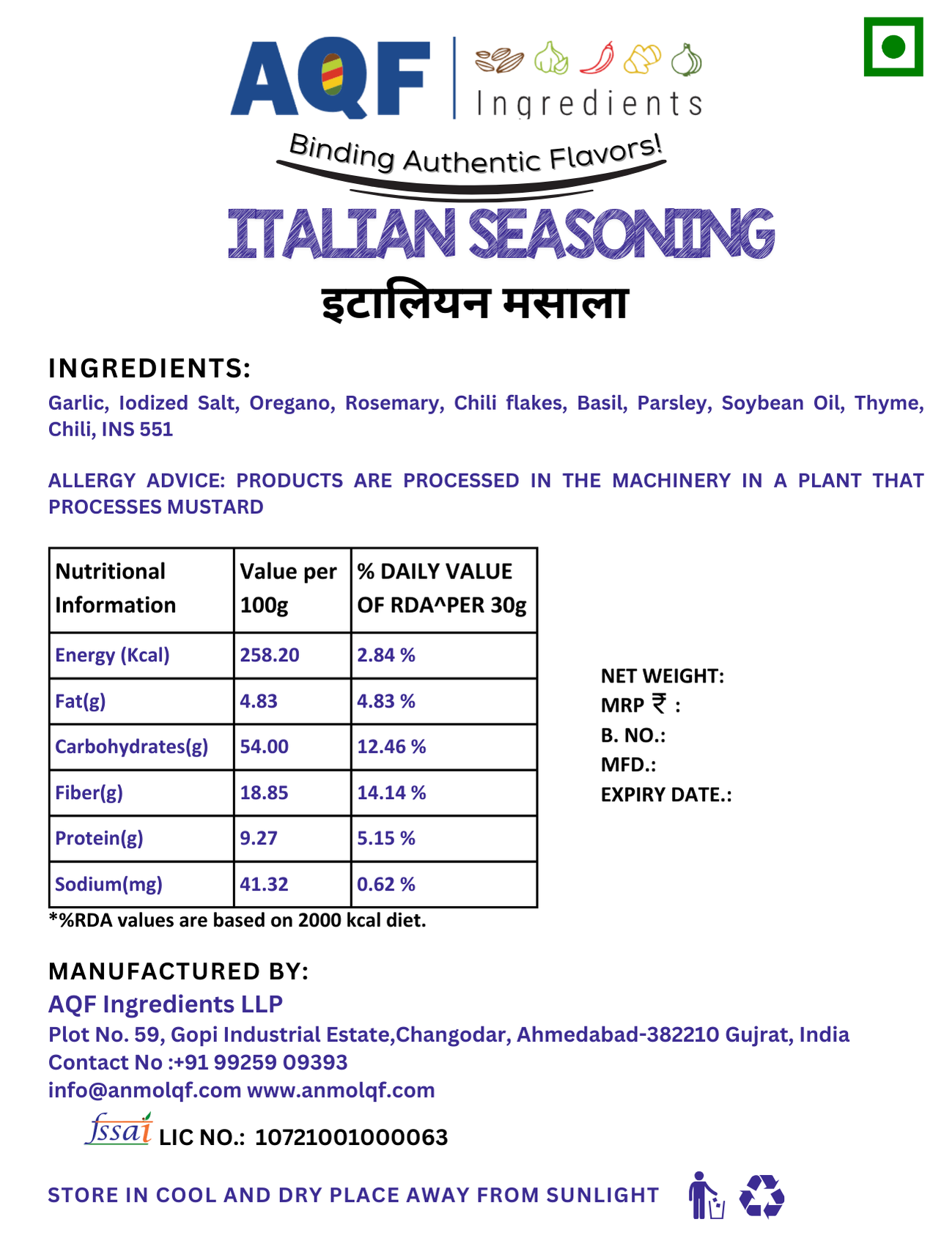 AQF Ingredients

Binding Authentic Flavors!

ITALIAN SEASONING
इटालियन मसाला

INGREDIENTS:
Garlic, Iodized Salt, Oregano, Rosemary, Chili flakes, Basil, Parsley, Soybean Oil, Thyme, Chili, INS 551

ALLERGY ADVICE: PRODUCTS ARE PROCESSED IN THE MACHINERY IN A PLANT THAT PROCESSES MUSTARD

| Nutritional Information | Value per 100g | % DAILY VALUE OF RDA^PER 30g |
|---|---|---|
| Energy (Kcal) | 258.20 | 2.84 % |
| Fat(g) | 4.83 | 4.83 % |
| Carbohydrates(g) | 54.00 | 12.46 % |
| Fiber(g) | 18.85 | 14.14 % |
| Protein(g) | 9.27 | 5.15 % |
| Sodium(mg) | 41.32 | 0.62 % |

*%RDA values are based on 2000 kcal diet.

NET WEIGHT:
MRP ₹ :
B. NO.:
MFD.:
EXPIRY DATE.:

MANUFACTURED BY:
AQF Ingredients LLP
Plot No. 59, Gopi Industrial Estate,Changodar, Ahmedabad-382210 Gujrat, India
Contact No :+91 99259 09393
info@anmolqf.com www.anmolqf.com

fssai LIC NO.: 10721001000063

STORE IN COOL AND DRY PLACE AWAY FROM SUNLIGHT